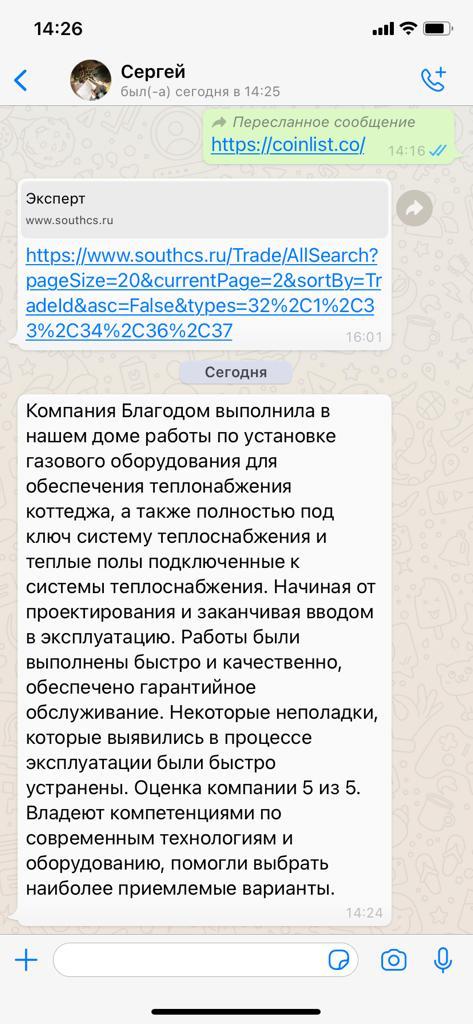 14:26

Сергей
был(-а) сегодня в 14:25

Пересланное сообщение
https://coinlist.co/ 14:16

Эксперт
www.southcs.ru

https://www.southcs.ru/Trade/AllSearch?pageSize=20&currentPage=2&sortBy=TradeId&asc=False&types=32%2C1%2C33%2C34%2C36%2C37 16:01

Сегодня

Компания Благодом выполнила в нашем доме работы по установке газового оборудования для обеспечения теплонабжения коттеджа, а также полностью под ключ систему теплоснабжения и теплые полы подключенные к системы теплоснабжения. Начиная от проектирования и заканчивая вводом в эксплуатацию. Работы были выполнены быстро и качественно, обеспечено гарантийное обслуживание. Некоторые неполадки, которые выявились в процессе эксплуатации были быстро устранены. Оценка компании 5 из 5. Владеют компетенциями по современным технологиям и оборудованию, помогли выбрать наиболее приемлемые варианты. 14:24